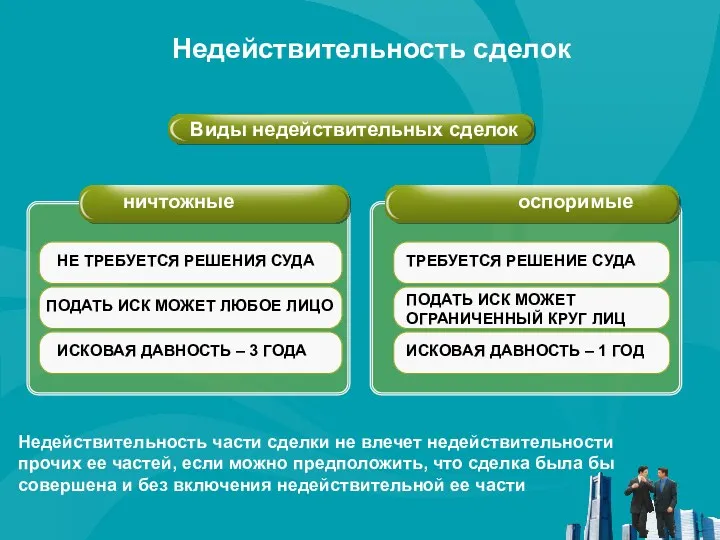 Недействительность сделок

Виды недействительных сделок

ничтожные

НЕ ТРЕБУЕТСЯ РЕШЕНИЯ СУДА

ПОДАТЬ ИСК МОЖЕТ ЛЮБОЕ ЛИЦО

ИСКОВАЯ ДАВНОСТЬ – 3 ГОДА

оспоримые

ТРЕБУЕТСЯ РЕШЕНИЕ СУДА

ПОДАТЬ ИСК МОЖЕТ ОГРАНИЧЕННЫЙ КРУГ ЛИЦ

ИСКОВАЯ ДАВНОСТЬ – 1 ГОД

Недействительность части сделки не влечет недействительности прочих ее частей, если можно предположить, что сделка была бы совершена и без включения недействительной ее части